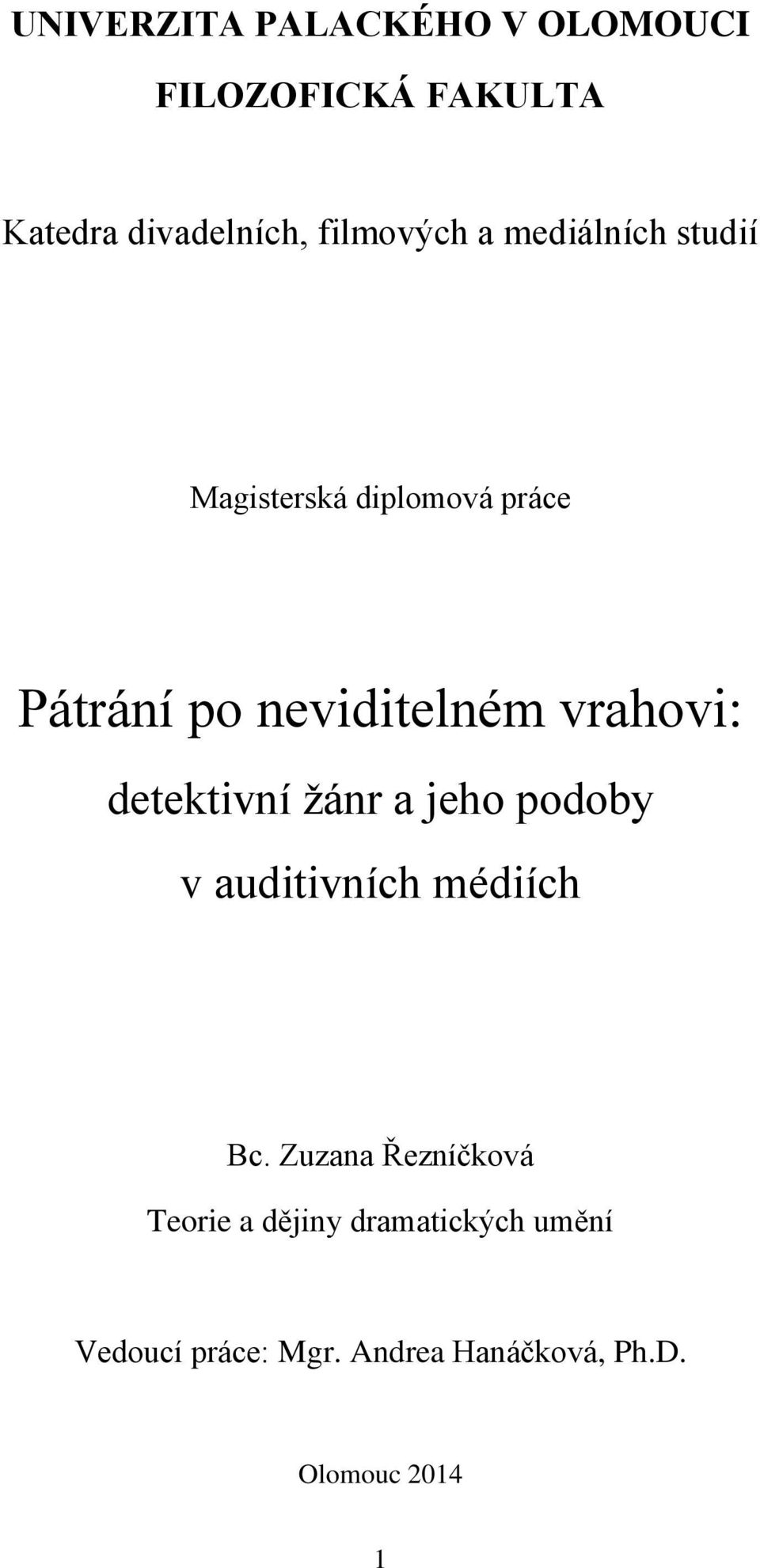 UNIVERZITA PALACKÉHO V OLOMOUCI

FILOZOFICKÁ FAKULTA

Katedra divadelních, filmových a mediálních studií

Magisterská diplomová práce

Pátrání po neviditelném vrahovi: detektivní žánr a jeho podoby v auditivních médiích

Bc. Zuzana Řezníčková

Teorie a dějiny dramatických umění

Vedoucí práce: Mgr. Andrea Hanáčková, Ph.D.

Olomouc 2014

1